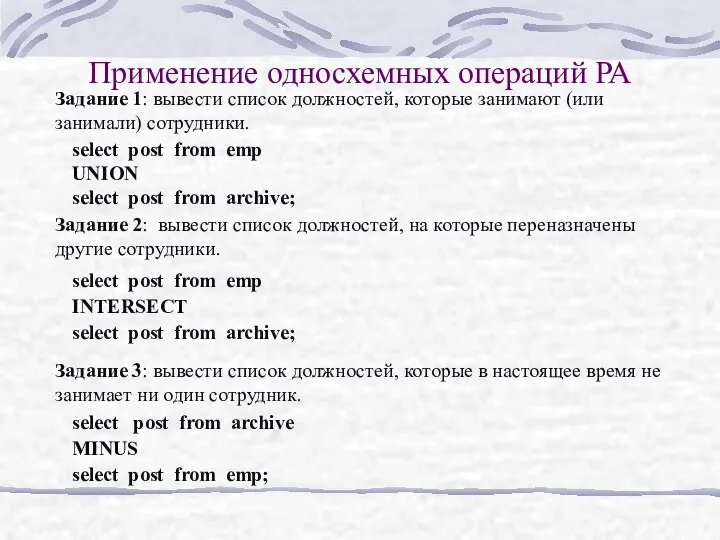 Применение односхемных операций РА

Задание 1: вывести список должностей, которые занимают (или занимали) сотрудники.

select post from emp
UNION
select post from archive;

Задание 2: вывести список должностей, на которые переназначены другие сотрудники.

select post from emp
INTERSECT
select post from archive;

Задание 3: вывести список должностей, которые в настоящее время не занимает ни один сотрудник.

select post from archive
MINUS
select post from emp;